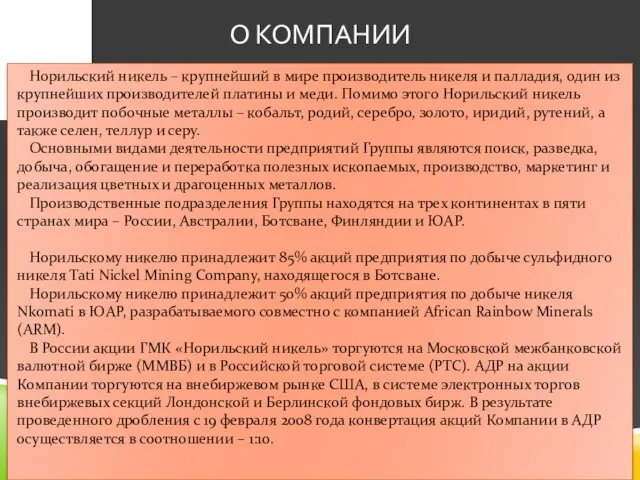 О КОМПАНИИ

Норильский никель – крупнейший в мире производитель никеля и палладия, один из крупнейших производителей платины и меди. Помимо этого Норильский никель производит побочные металлы – кобальт, родий, серебро, золото, иридий, рутений, а также селен, теллур и серу.

Основными видами деятельности предприятий Группы являются поиск, разведка, добыча, обогащение и переработка полезных ископаемых, производство, маркетинг и реализация цветных и драгоценных металлов.

Производственные подразделения Группы находятся на трех континентах в пяти странах мира – России, Австралии, Ботсване, Финляндии и ЮАР.

Норильскому никелю принадлежит 85% акций предприятия по добыче сульфидного никеля Tati Nickel Mining Company, находящегося в Ботсване.

Норильскому никелю принадлежит 50% акций предприятия по добыче никеля Nkomati в ЮАР, разрабатываемого совместно с компанией African Rainbow Minerals (ARM).

В России акции ГМК «Норильский никель» торгуются на Московской межбанковской валютной бирже (ММВБ) и в Российской торговой системе (РТС). АДР на акции Компании торгуются на внебиржевом рынке США, в системе электронных торгов внебиржевых секций Лондонской и Берлинской фондовых бирж. В результате проведенного дробления с 19 февраля 2008 года конвертация акций Компании в АДР осуществляется в соотношении – 1:10.